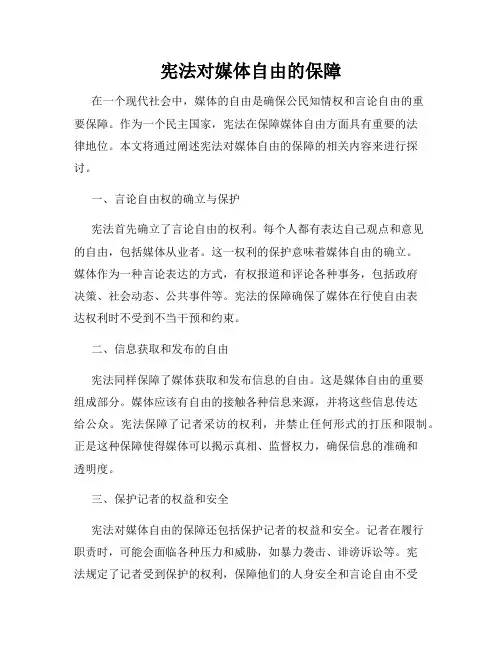 宪法对媒体自由的保障

在一个现代社会中，媒体的自由是确保公民知情权和言论自由的重要保障。作为一个民主国家，宪法在保障媒体自由方面具有重要的法律地位。本文将通过阐述宪法对媒体自由的保障的相关内容来进行探讨。

一、言论自由权的确立与保护

宪法首先确立了言论自由的权利。每个人都有表达自己观点和意见的自由，包括媒体从业者。这一权利的保护意味着媒体自由的确立。媒体作为一种言论表达的方式，有权报道和评论各种事务，包括政府决策、社会动态、公共事件等。宪法的保障确保了媒体在行使自由表达权利时不受到不当干预和约束。

二、信息获取和发布的自由

宪法同样保障了媒体获取和发布信息的自由。这是媒体自由的重要组成部分。媒体应该有自由的接触各种信息来源，并将这些信息传达给公众。宪法保障了记者采访的权利，并禁止任何形式的打压和限制。正是这种保障使得媒体可以揭示真相、监督权力，确保信息的准确和透明度。

三、保护记者的权益和安全

宪法对媒体自由的保障还包括保护记者的权益和安全。记者在履行职责时，可能会面临各种压力和威胁，如暴力袭击、诽谤诉讼等。宪法规定了记者受到保护的权利，保障他们的人身安全和言论自由不受